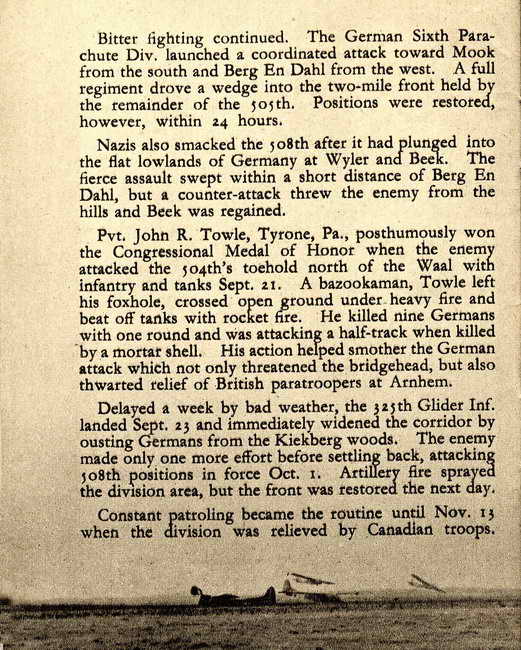 Bitter fighting continued. The German Sixth Parachute Div. launched a coordinated attack toward Mook from the south and Berg En Dahl from the west. A full regiment drove a wedge into the two-mile front held by the remainder of the 505th. Positions were restored, however, within 24 hours.

Nazis also smacked the 508th after it had plunged into the flat lowlands of Germany at Wyler and Beek. The fierce assault swept within a short distance of Berg En Dahl, but a counter-attack threw the enemy from the hills and Beek was regained.

Pvt. John R. Towle, Tyrone, Pa., posthumously won the Congressional Medal of Honor when the enemy attacked the 504th's toehold north of the Waal with infantry and tanks Sept. 21. A bazookaman, Towle left his foxhole, crossed open ground under heavy fire and beat off tanks with rocket fire. He killed nine Germans with one round and was attacking a half-track when killed by a mortar shell. His action helped smother the German attack which not only threatened the bridgehead, but also thwarted relief of British paratroopers at Arnhem.

Delayed a week by bad weather, the 325th Glider Inf. landed Sept. 23 and immediately widened the corridor by ousting Germans from the Kiekberg woods. The enemy made only one more effort before settling back, attacking 508th positions in force Oct. 1. Artillery fire sprayed the division area, but the front was restored the next day.

Constant patroling became the routine until Nov. 13 when the division was relieved by Canadian troops.